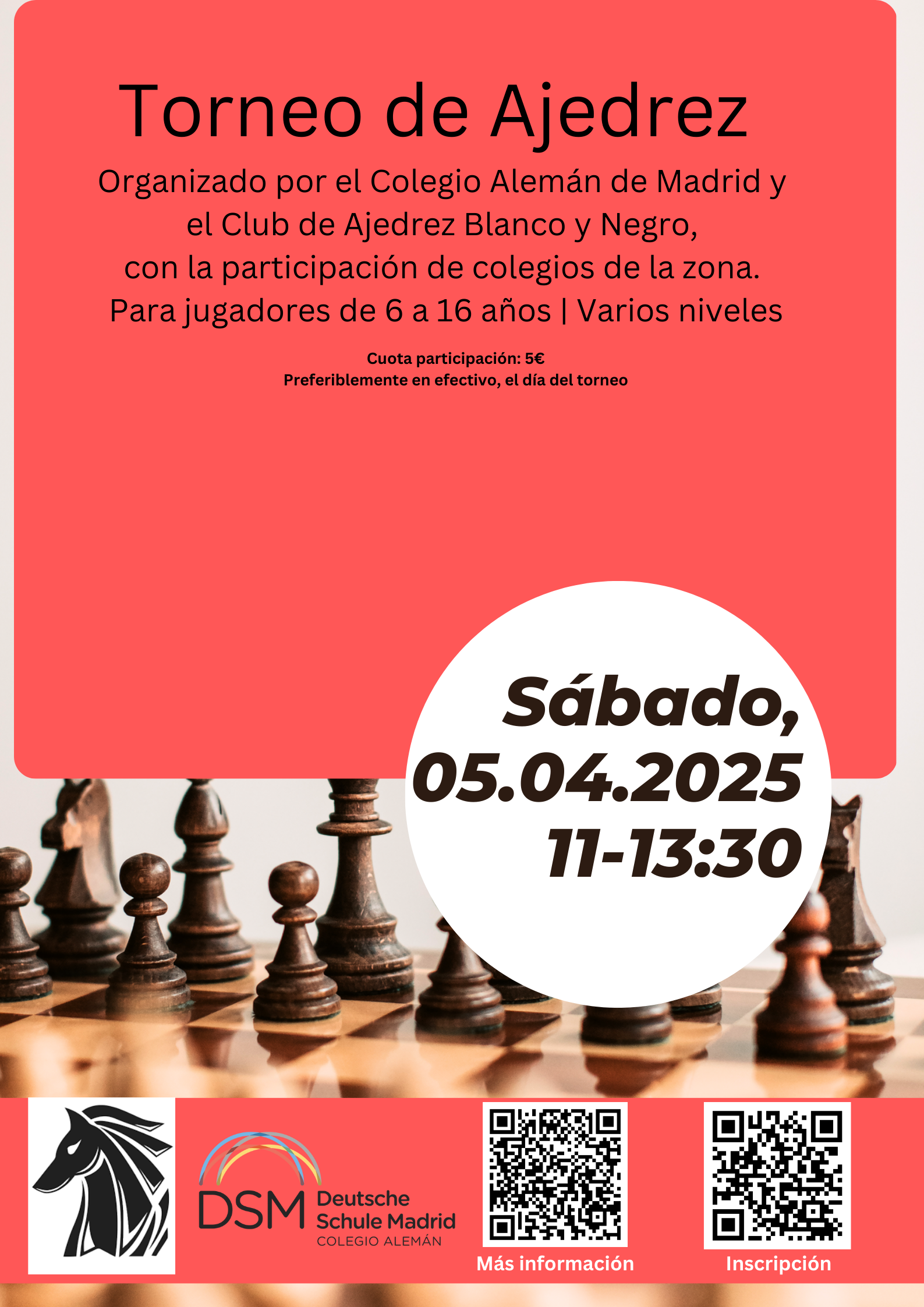 Torneo de Ajedrez

Organizado por el Colegio Alemán de Madrid y el Club de Ajedrez Blanco y Negro, con la participación de colegios de la zona.

Para jugadores de 6 a 16 años | Varios niveles

Cuota participación: 5€
Preferiblemente en efectivo, el día del torneo

Sábado,
05.04.2025
11-13:30

DSM Deutsche Schule Madrid
COLEGIO ALEMÁN

Más información

Inscripción